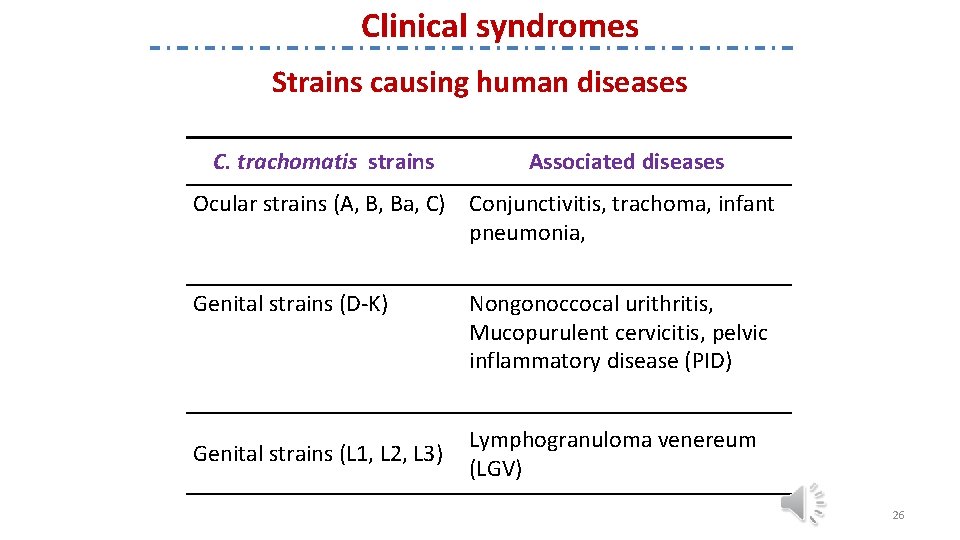 Clinical syndromes

Strains causing human diseases

| C. trachomatis strains | Associated diseases |
|---|---|
| Ocular strains (A, B, Ba, C) | Conjunctivitis, trachoma, infant pneumonia, |
| Genital strains (D-K) | Nongonoccocal urithritis, Mucopurulent cervicitis, pelvic inflammatory disease (PID) |
| Genital strains (L1, L2, L3) | Lymphogranuloma venereum (LGV) |

26